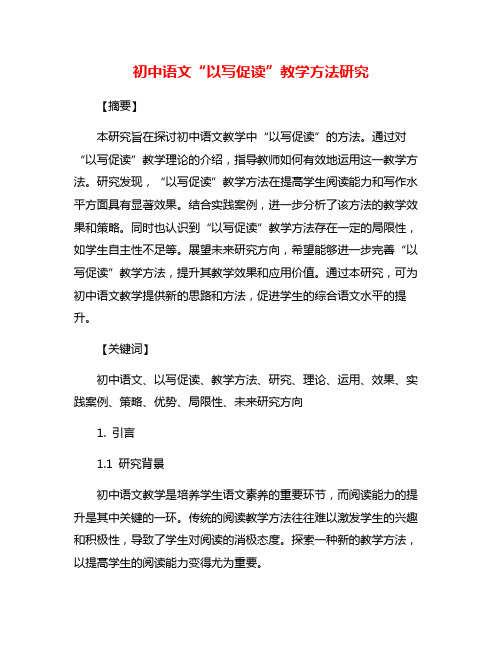 初中语文“以写促读”教学方法研究

【摘要】

本研究旨在探讨初中语文教学中“以写促读”的方法。通过对“以写促读”教学理论的介绍，指导教师如何有效地运用这一教学方法。研究发现，“以写促读”教学方法在提高学生阅读能力和写作水平方面具有显著效果。结合实践案例，进一步分析了该方法的教学效果和策略。同时也认识到“以写促读”教学方法存在一定的局限性，如学生自主性不足等。展望未来研究方向，希望能够进一步完善“以写促读”教学方法，提升其教学效果和应用价值。通过本研究，可为初中语文教学提供新的思路和方法，促进学生的综合语文水平的提升。

【关键词】

初中语文、以写促读、教学方法、研究、理论、运用、效果、实践案例、策略、优势、局限性、未来研究方向

1. 引言

1.1 研究背景

初中语文教学是培养学生语文素养的重要环节，而阅读能力的提升是其中关键的一环。传统的阅读教学方法往往难以激发学生的兴趣和积极性，导致了学生对阅读的消极态度。探索一种新的教学方法，以提高学生的阅读能力变得尤为重要。